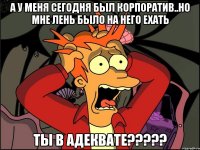 А У МЕНЯ СЕГОДНЯ БЫЛ КОРПОРАТИВ..НО МНЕ ЛЕНЬ БЫЛО НА НЕГО ЕХАТЬ

ТЫ В АДЕКВАТЕ?????